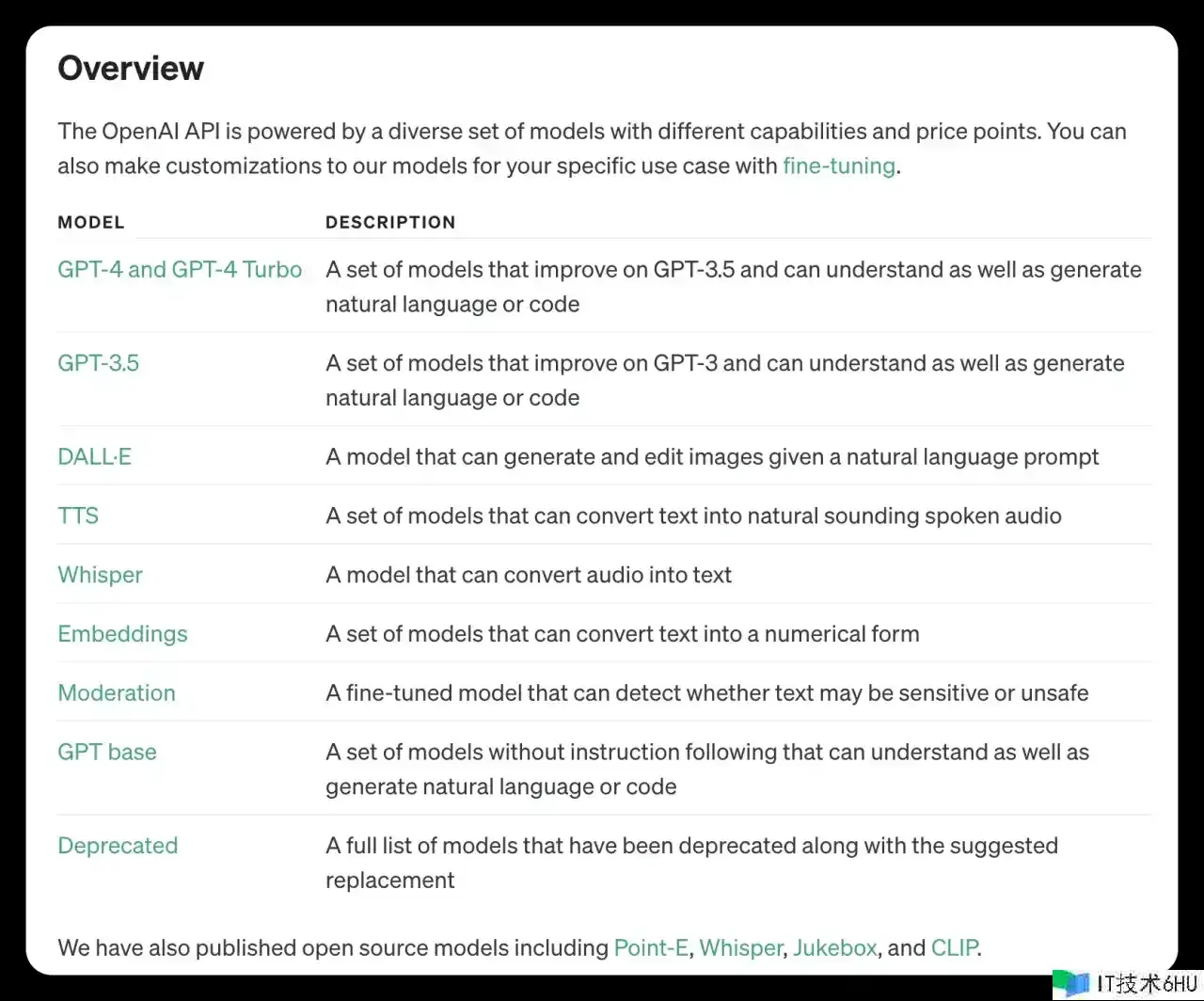 Overview

The OpenAI API is powered by a diverse set of models with different capabilities and price points. You can also make customizations to our models for your specific use case with fine-tuning.

| MODEL | DESCRIPTION |
|---|---|
| GPT-4 and GPT-4 Turbo | A set of models that improve on GPT-3.5 and can understand as well as generate natural language or code |
| GPT-3.5 | A set of models that improve on GPT-3 and can understand as well as generate natural language or code |
| DALL·E | A model that can generate and edit images given a natural language prompt |
| TTS | A set of models that can convert text into natural sounding spoken audio |
| Whisper | A model that can convert audio into text |
| Embeddings | A set of models that can convert text into a numerical form |
| Moderation | A fine-tuned model that can detect whether text may be sensitive or unsafe |
| GPT base | A set of models without instruction following that can understand as well as generate natural language or code |
| Deprecated | A full list of models that have been deprecated along with the suggested replacement |

We have also published open source models including Point-E, Whisper, Jukebox, and CLIP.

IT技术6HU